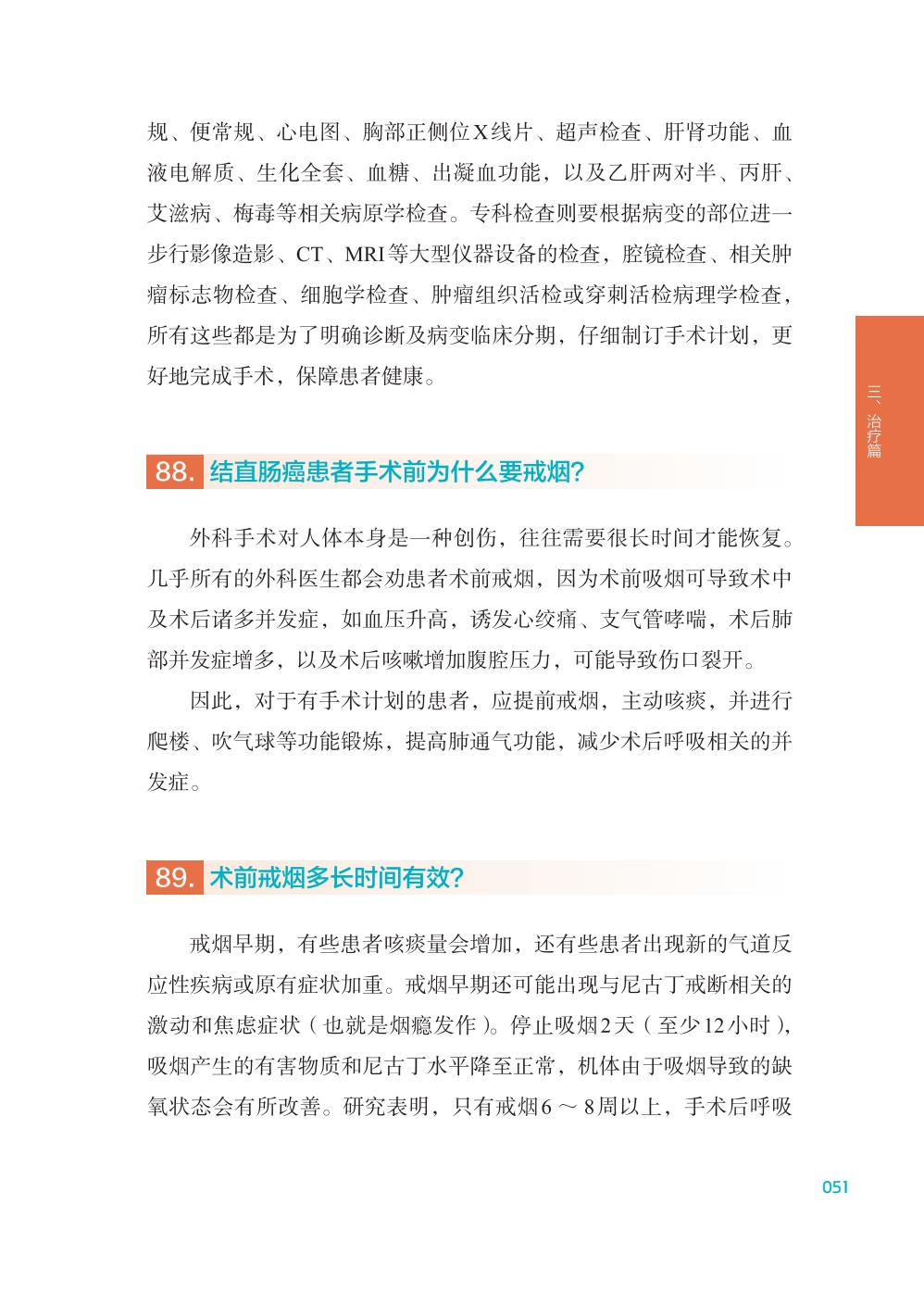 规、便常规、心电图、胸部正侧位X线片、超声检查、肝肾功能、血液电解质、生化全套、血糖、出凝血功能，以及乙肝两对半、丙肝、艾滋病、梅毒等相关病原学检查。专科检查则要根据病变的部位进一步行影像造影、CT、MRI等大型仪器设备的检查，腔镜检查、相关肿瘤标志物检查、细胞学检查、肿瘤组织活检或穿刺活检病理学检查，所有这些都是为了明确诊断及病变临床分期，仔细制订手术计划，更好地完成手术，保障患者健康。

三、治疗篇

88. 结直肠癌患者手术前为什么要戒烟？

外科手术对人体本身是一种创伤，往往需要很长时间才能恢复。几乎所有的外科医生都会劝患者术前戒烟，因为术前吸烟可导致术中及术后诸多并发症，如血压升高，诱发心绞痛、支气管哮喘，术后肺部并发症增多，以及术后咳嗽增加腹腔压力，可能导致伤口裂开。

因此，对于有手术计划的患者，应提前戒烟，主动咳痰，并进行爬楼、吹气球等功能锻炼，提高肺通气功能，减少术后呼吸相关的并发症。

89. 术前戒烟多长时间有效？

戒烟早期，有些患者咳痰量会增加，还有些患者出现新的气道反应性疾病或原有症状加重。戒烟早期还可能出现与尼古丁戒断相关的激动和焦虑症状（也就是烟瘾发作）。停止吸烟2天（至少12小时），吸烟产生的有害物质和尼古丁水平降至正常，机体由于吸烟导致的缺氧状态会有所改善。研究表明，只有戒烟6～8周以上，手术后呼吸

051